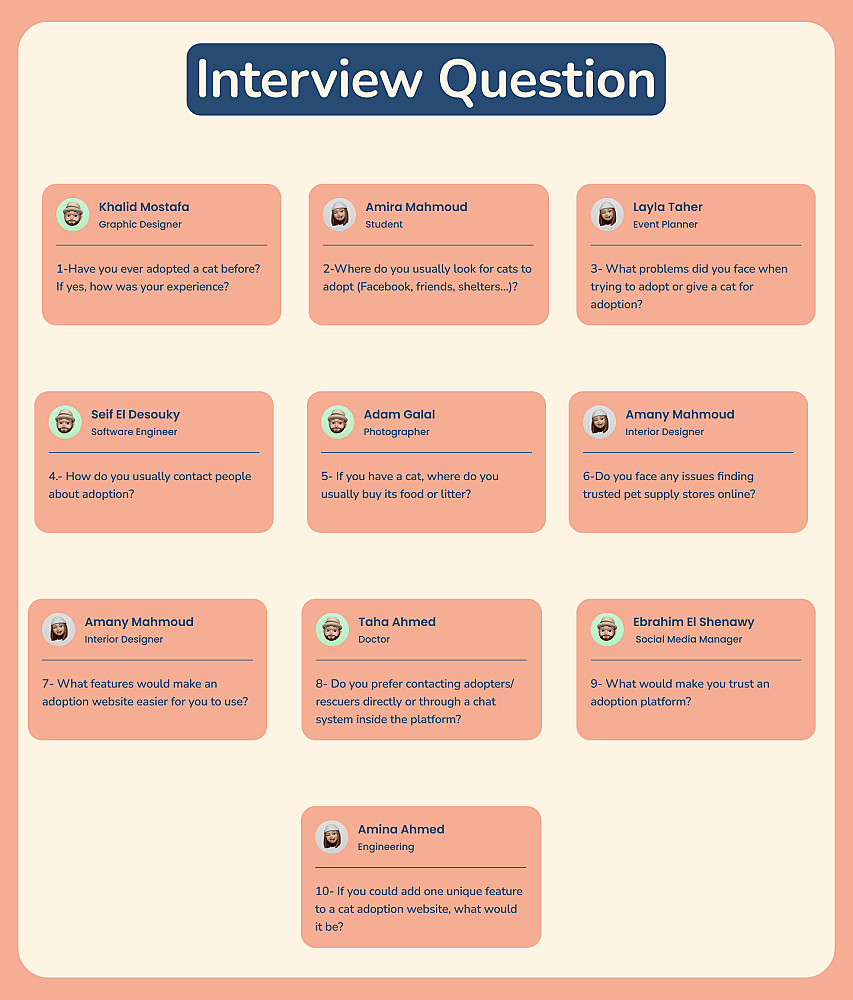 Interview Question

Khalid Mostafa
Graphic Designer

1-Have you ever adopted a cat before? If yes, how was your experience?

Amira Mahmoud
Student

2-Where do you usually look for cats to adopt (Facebook, friends, shelters...)?

Layla Taher
Event Planner

3- What problems did you face when trying to adopt or give a cat for adoption?

Seif El Desouky
Software Engineer

4.- How do you usually contact people about adoption?

Adam Galal
Photographer

5- If you have a cat, where do you usually buy its food or litter?

Amany Mahmoud
Interior Designer

6-Do you face any issues finding trusted pet supply stores online?

Amany Mahmoud
Interior Designer

7- What features would make an adoption website easier for you to use?

Taha Ahmed
Doctor

8- Do you prefer contacting adopters/ rescuers directly or through a chat system inside the platform?

Ebrahim El Shenawy
Social Media Manager

9- What would make you trust an adoption platform?

Amina Ahmed
Engineering

10- If you could add one unique feature to a cat adoption website, what would it be?